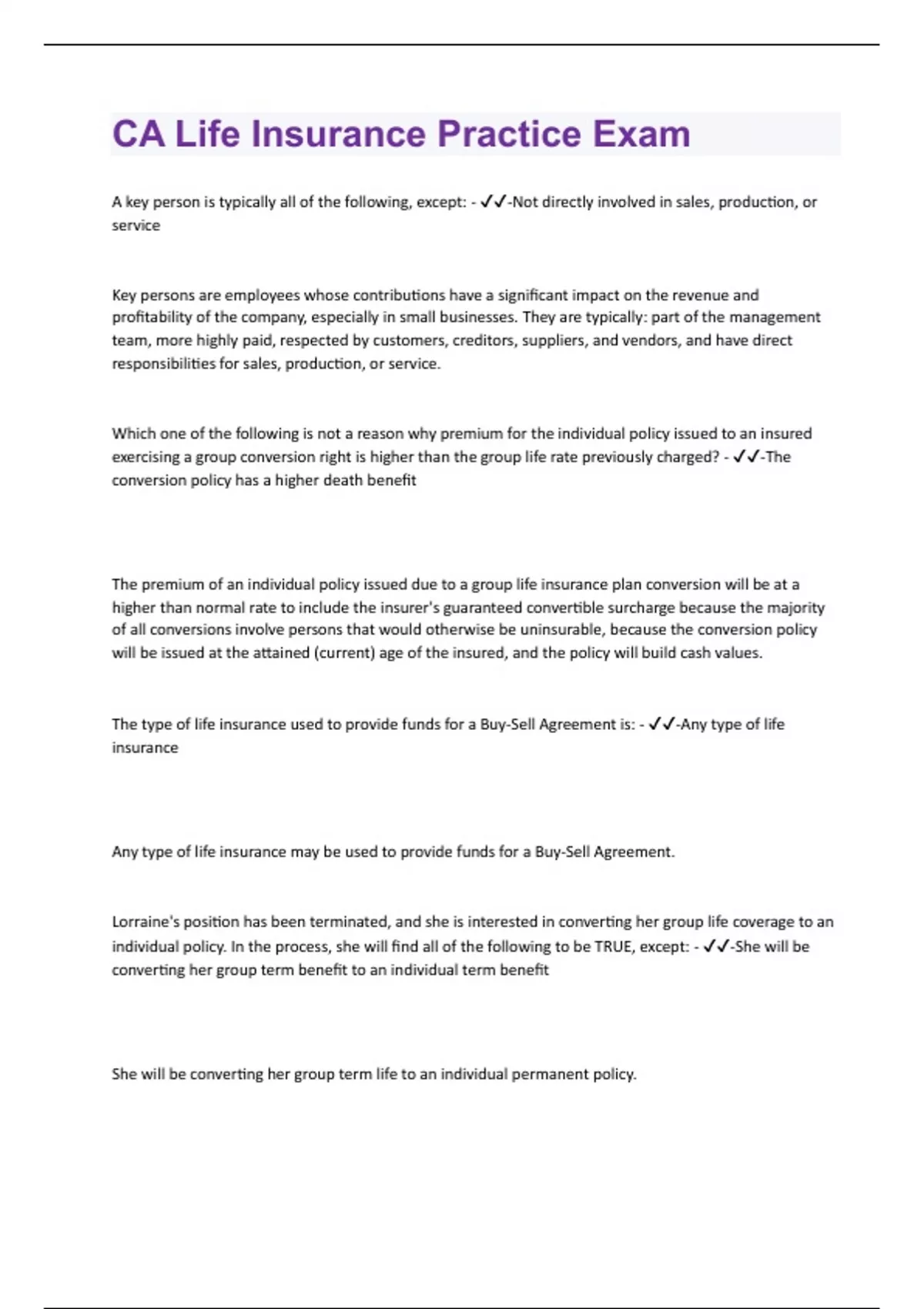 CA Life Insurance Practice Exam

A key person is typically all of the following, except: - ✓✓-Not directly involved in sales, production, or service

Key persons are employees whose contributions have a significant impact on the revenue and profitability of the company, especially in small businesses. They are typically: part of the management team, more highly paid, respected by customers, creditors, suppliers, and vendors, and have direct responsibilities for sales, production, or service.

Which one of the following is not a reason why premium for the individual policy issued to an insured exercising a group conversion right is higher than the group life rate previously charged? - ✓✓-The conversion policy has a higher death benefit

The premium of an individual policy issued due to a group life insurance plan conversion will be at a higher than normal rate to include the insurer's guaranteed convertible surcharge because the majority of all conversions involve persons that would otherwise be uninsurable, because the conversion policy will be issued at the attained (current) age of the insured, and the policy will build cash values.

The type of life insurance used to provide funds for a Buy-Sell Agreement is: - ✓✓-Any type of life insurance

Any type of life insurance may be used to provide funds for a Buy-Sell Agreement.

Lorraine's position has been terminated, and she is interested in converting her group life coverage to an individual policy. In the process, she will find all of the following to be TRUE, except: - ✓✓-She will be converting her group term benefit to an individual term benefit

She will be converting her group term life to an individual permanent policy.